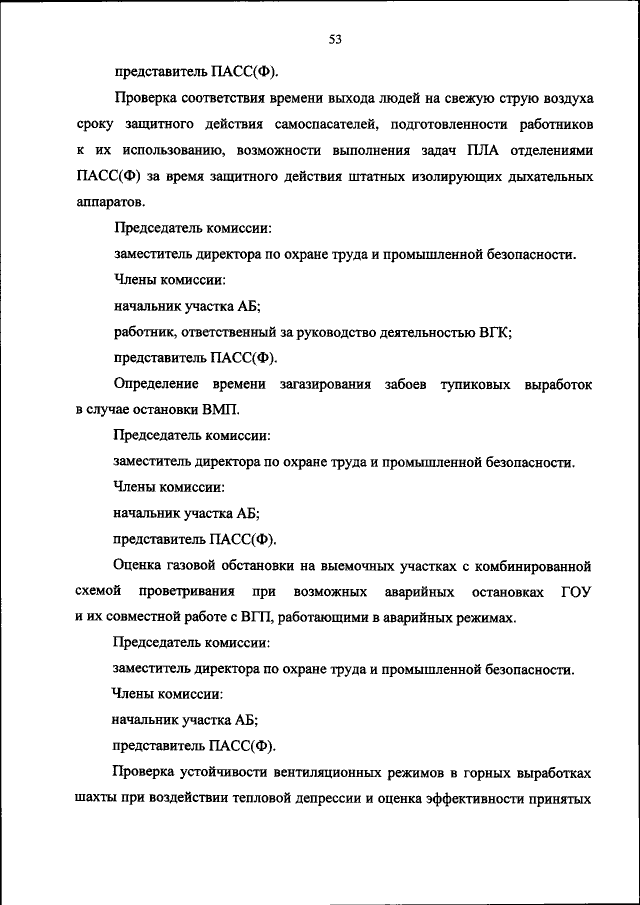 53

представитель ПАСС(Ф).

Проверка соответствия времени выхода людей на свежую струю воздуха сроку защитного действия самоспасателей, подготовленности работников к их использованию, возможности выполнения задач ПЛА отделениями ПАСС(Ф) за время защитного действия штатных изолирующих дыхательных аппаратов.

Председатель комиссии:

заместитель директора по охране труда и промышленной безопасности.

Члены комиссии:

начальник участка АБ;

работник, ответственный за руководство деятельностью ВГК;

представитель ПАСС(Ф).

Определение времени загазирования забоев тупиковых выработок в случае остановки ВМП.

Председатель комиссии:

заместитель директора по охране труда и промышленной безопасности.

Члены комиссии:

начальник участка АБ;

представитель ПАСС(Ф).

Оценка газовой обстановки на выемочных участках с комбинированной схемой проветривания при возможных аварийных остановках ГОУ и их совместной работе с ВГП, работающими в аварийных режимах.

Председатель комиссии:

заместитель директора по охране труда и промышленной безопасности.

Члены комиссии:

начальник участка АБ;

представитель ПАСС(Ф).

Проверка устойчивости вентиляционных режимов в горных выработках шахты при воздействии тепловой депрессии и оценка эффективности принятых